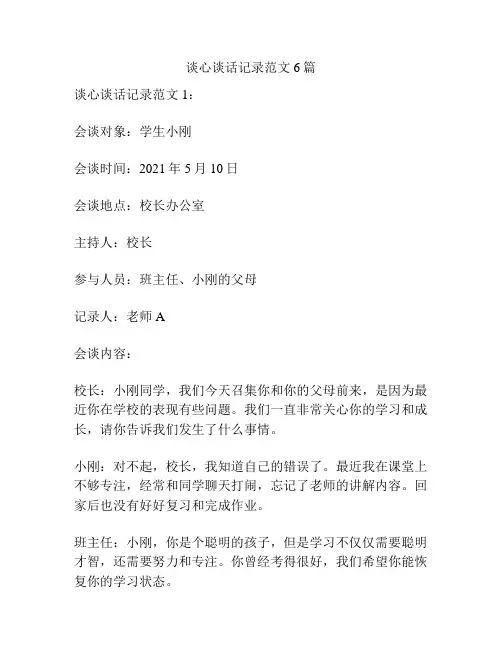 谈心谈话记录范文 6 篇

谈心谈话记录范文 1：

会谈对象：学生小刚

会谈时间：2021 年 5 月 10 日

会谈地点：校长办公室

主持人：校长

参与人员：班主任、小刚的父母

记录人：老师 A

会谈内容：

校长：小刚同学，我们今天召集你和你的父母前来，是因为最近你在学校的表现有些问题。我们一直非常关心你的学习和成长，请你告诉我们发生了什么事情。

小刚：对不起，校长，我知道自己的错误了。最近我在课堂上不够专注，经常和同学聊天打闹，忘记了老师的讲解内容。回家后也没有好好复习和完成作业。

班主任：小刚，你是个聪明的孩子，但是学习不仅仅需要聪明才智，还需要努力和专注。你曾经考得很好，我们希望你能恢复你的学习状态。